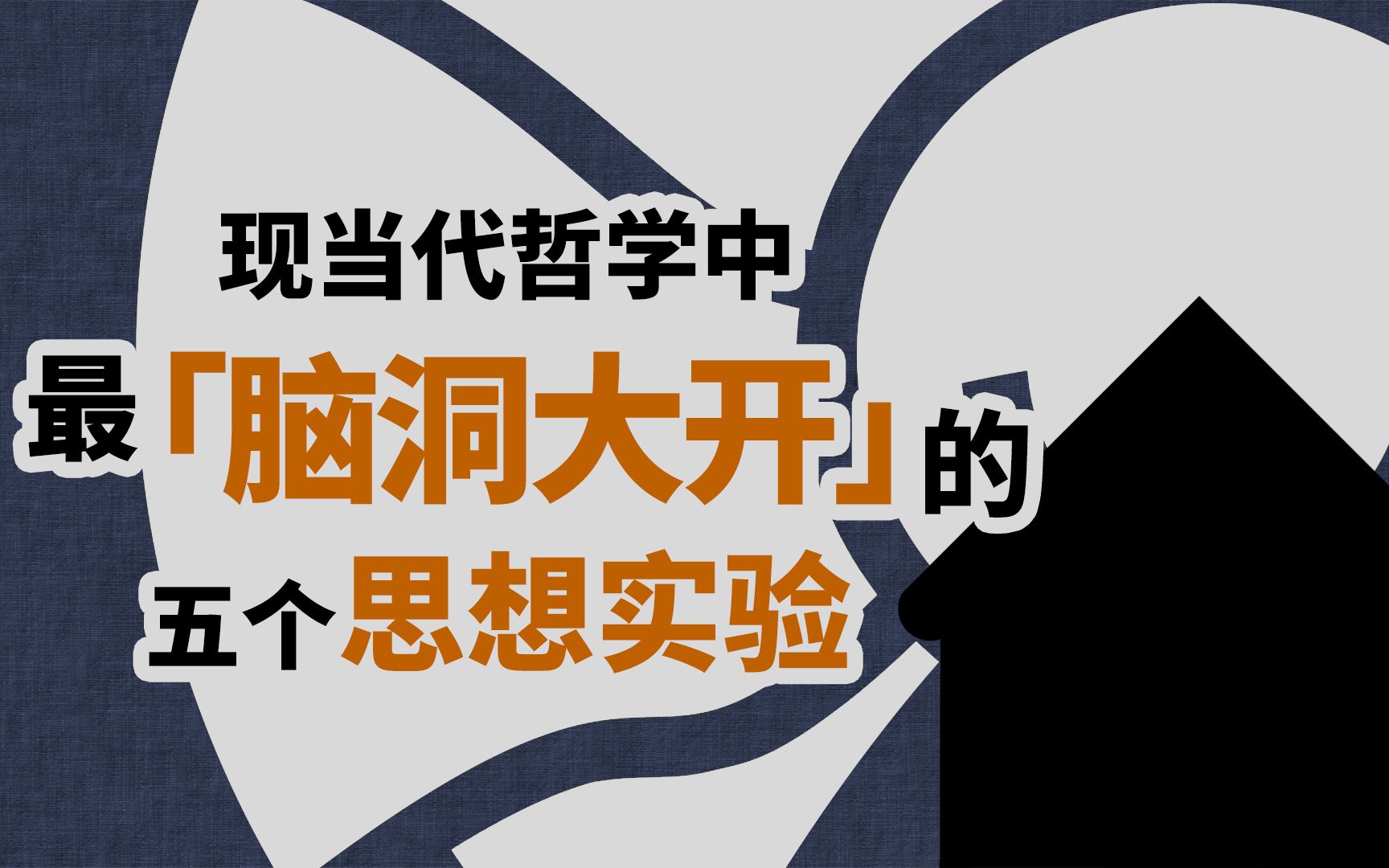 现当代哲学中
最「脑洞大开」的
五个思想实验